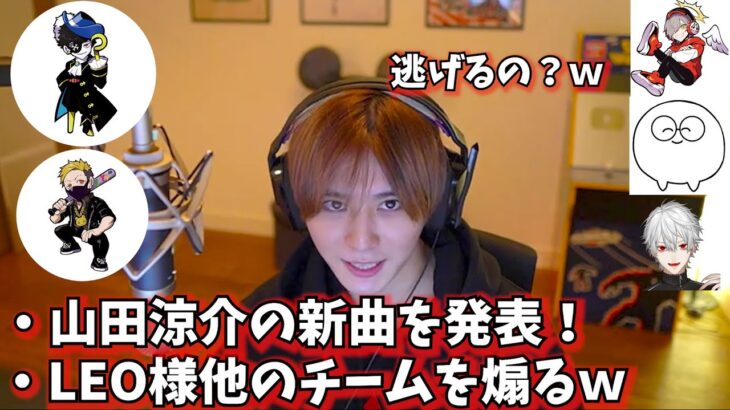 逃げるの？ｗ

・山田涼介の新曲を発表！
・LEO様他のチームを煽るｗ